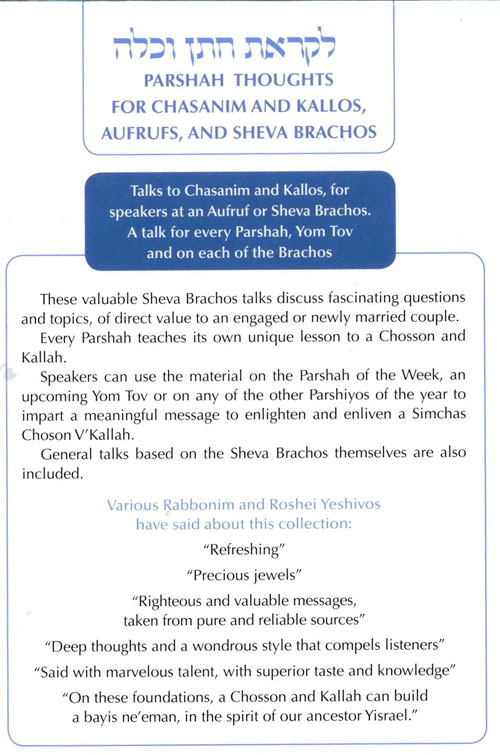 לקראת חתן וכלה
PARSHAH THOUGHTS
FOR CHASANIM AND KALLOS,
AUFRUFS, AND SHEVA BRACHOS

Talks to Chasanim and Kallos, for speakers at an Aufruf or Sheva Brachos.
A talk for every Parshah, Yom Tov and on each of the Brachos

These valuable Sheva Brachos talks discuss fascinating questions and topics, of direct value to an engaged or newly married couple.

Every Parshah teaches its own unique lesson to a Chosson and Kallah.

Speakers can use the material on the Parshah of the Week, an upcoming Yom Tov or on any of the other Parshiyos of the year to impart a meaningful message to enlighten and enliven a Simchas Choson V'Kallah.

General talks based on the Sheva Brachos themselves are also included.

Various Rabbonim and Roshei Yeshivos
have said about this collection:

"Refreshing"

"Precious jewels"

"Righteous and valuable messages,
taken from pure and reliable sources"

"Deep thoughts and a wondrous style that compels listeners"

"Said with marvelous talent, with superior taste and knowledge"

"On these foundations, a Chosson and Kallah can build a bayis ne'eman, in the spirit of our ancestor Yisrael."